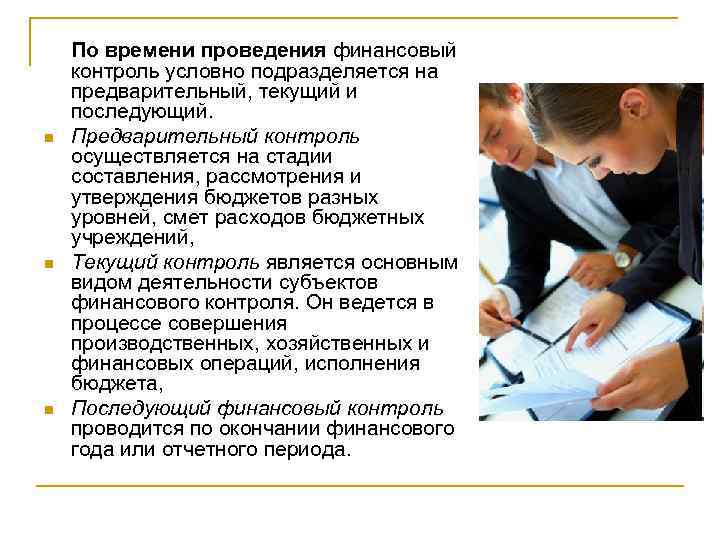 По времени проведения финансовый контроль условно подразделяется на предварительный, текущий и последующий.

• Предварительный контроль осуществляется на стадии составления, рассмотрения и утверждения бюджетов разных уровней, смет расходов бюджетных учреждений,
• Текущий контроль является основным видом деятельности субъектов финансового контроля. Он ведется в процессе совершения производственных, хозяйственных и финансовых операций, исполнения бюджета,
• Последующий финансовый контроль проводится по окончании финансового года или отчетного периода.